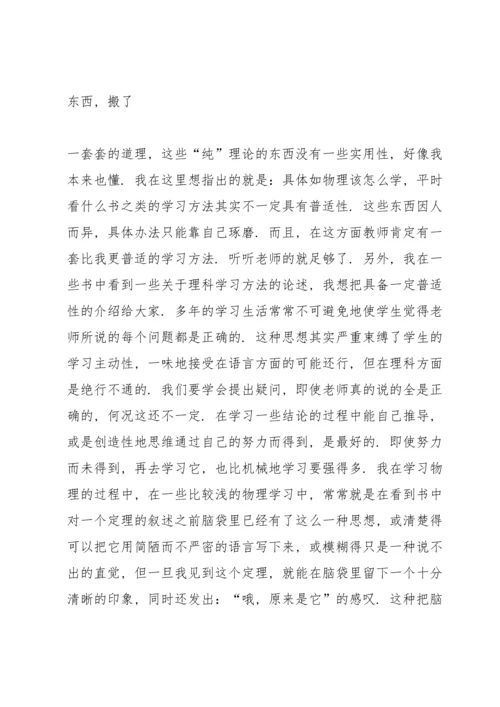 东西，搬了

一套套的道理，这些“纯”理论的东西没有一些实用性，好像我本来也懂．我在这里想指出的就是：具体如物理该怎么学，平时看什么书之类的学习方法其实不一定具有普适性．这些东西因人而异，具体办法只能靠自己琢磨．而且，在这方面教师肯定有一套比我更普适的学习方法．听听老师的就足够了．另外，我在一些书中看到一些关于理科学习方法的论述，我想把具备一定普适性的介绍给大家．多年的学习生活常常不可避免地使学生觉得老师所说的每个问题都是正确的．这种思想其实严重束缚了学生的学习主动性，一味地接受在语言方面的可能还行，但在理科方面是绝行不通的．我们要学会提出疑问，即使老师真的说的全是正确的，何况这还不一定．在学习一些结论的过程中能自己推导，或是创造性地思维通过自己的努力而得到，是最好的．即使努力而未得到，再去学习它，也比机械地学习要强得多．我在学习物理的过程中，在一些比较浅的物理学习中，常常就是在看到书中对一个定理的叙述之前脑袋里已经有了这么一种思想，或清楚得可以把它用简陋而不严密的语言写下来，或模糊得只是一种说不出的直觉，但一旦我见到这个定理，就能在脑袋里留下一个十分清晰的印象，同时还发出：“哦，原来是它”的感叹．这种把脑